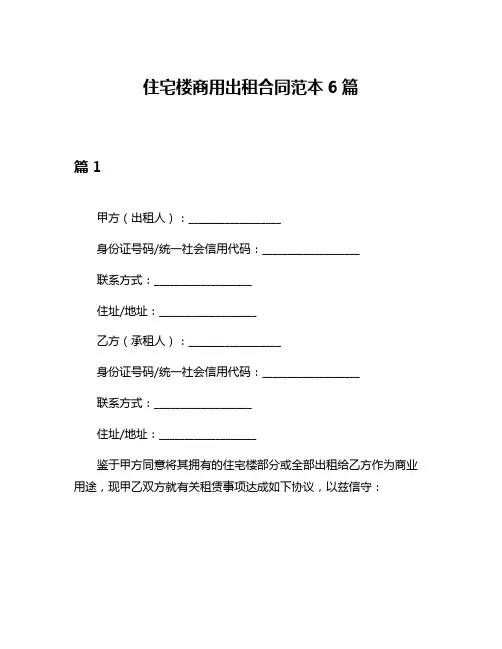 住宅楼商用出租合同范本 6 篇

篇 1

甲方（出租人）：________________

身份证号码/统一社会信用代码：________________

联系方式：________________

住址/地址：________________

乙方（承租人）：________________

身份证号码/统一社会信用代码：________________

联系方式：________________

住址/地址：________________

鉴于甲方同意将其拥有的住宅楼部分或全部出租给乙方作为商业用途，现甲乙双方就有关租赁事项达成如下协议，以兹信守：